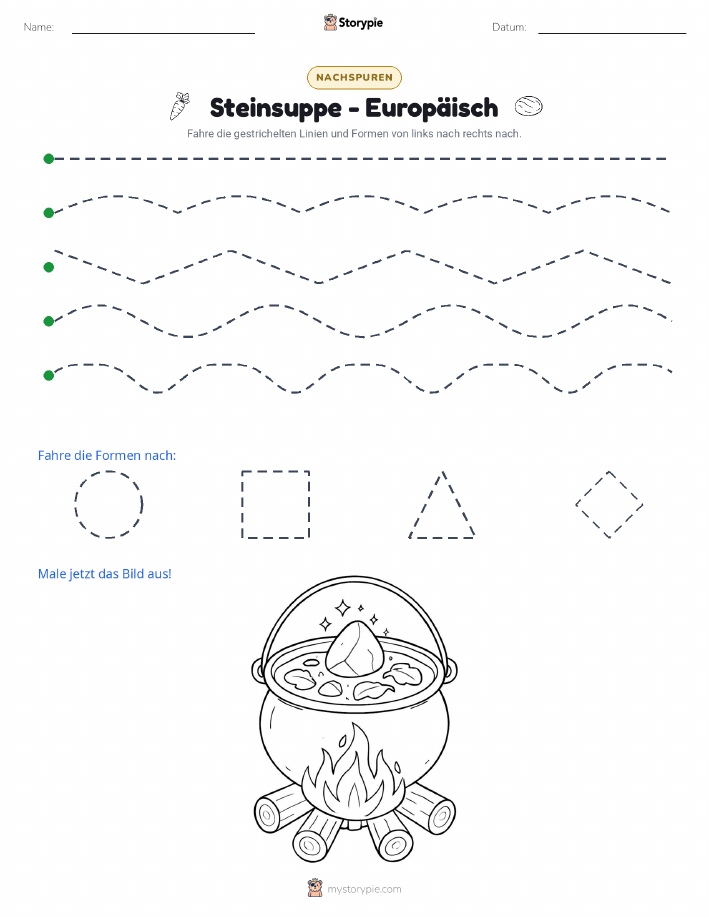 Name: Storypie Datum:

NACHSPUREN

Steinsuppe - Europäisch

Fahre die gestrichelten Linien und Formen von links nach rechts nach.

Fahre die Formen nach:

Male jetzt das Bild aus!

mystorypie.com